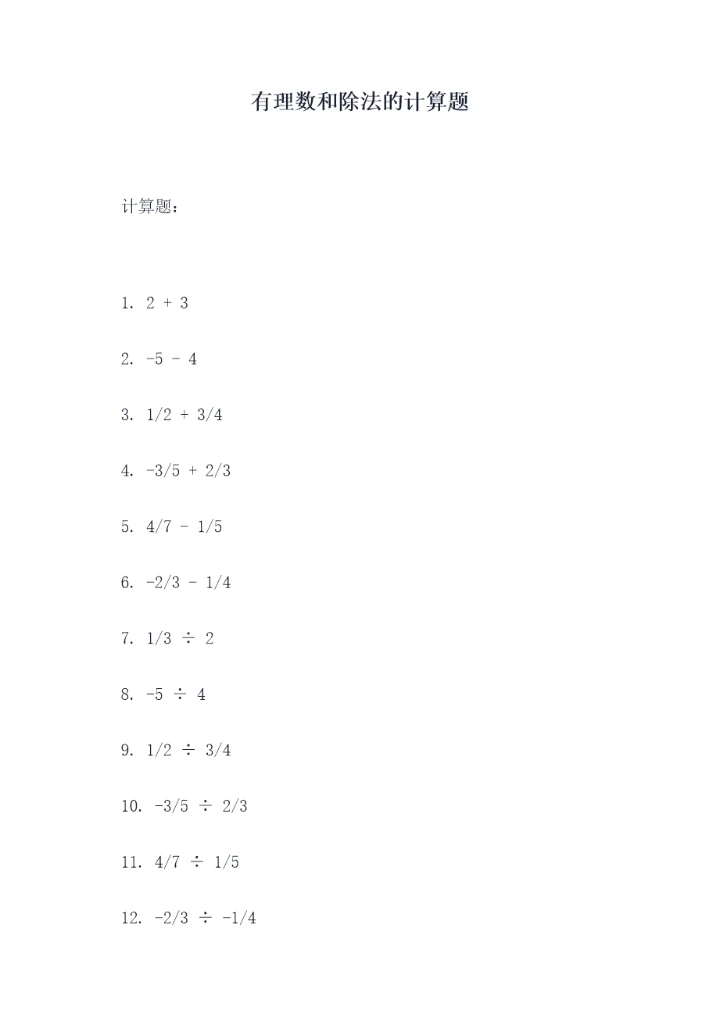 有理数和除法的计算题

计算题：

1. $2 + 3$

2. $-5 - 4$

3. $1/2 + 3/4$

4. $-3/5 + 2/3$

5. $4/7 - 1/5$

6. $-2/3 - 1/4$

7. $1/3 \div 2$

8. $-5 \div 4$

9. $1/2 \div 3/4$

10. $-3/5 \div 2/3$

11. $4/7 \div 1/5$

12. $-2/3 \div -1/4$